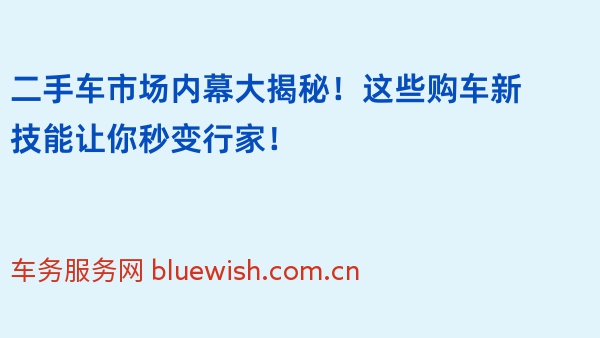 二手车市场内幕大揭秘！这些购车新技能让你秒变行家！

车务服务网 bluewish.com.cn